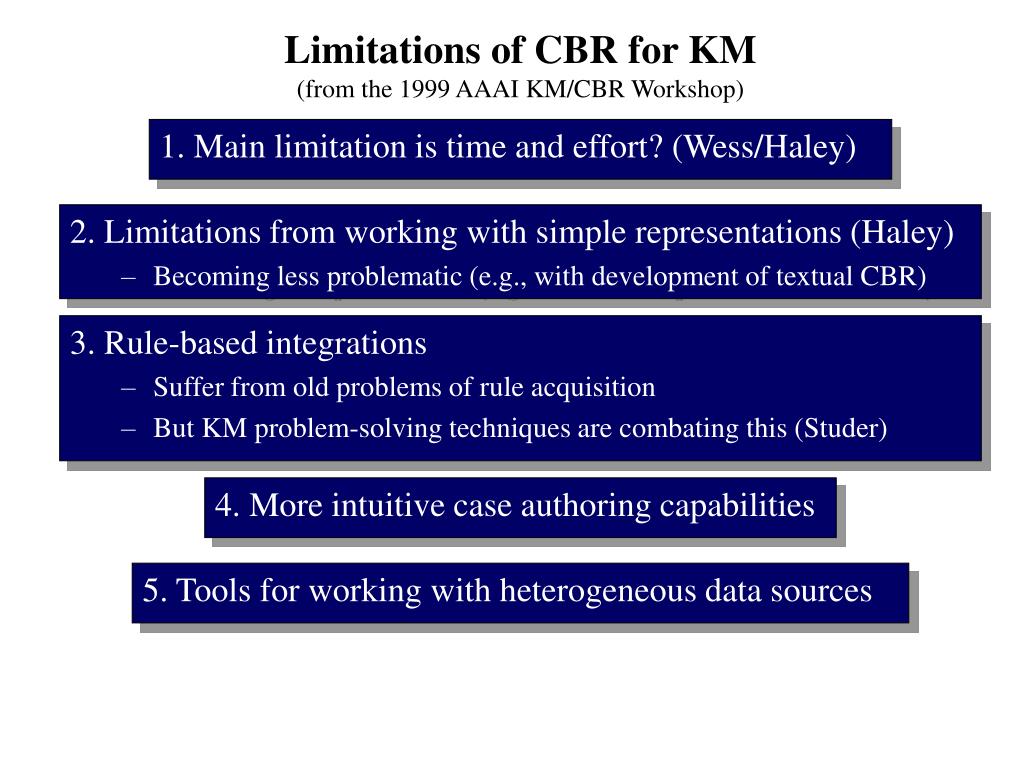 Limitations of CBR for KM
(from the 1999 AAAI KM/CBR Workshop)

1. Main limitation is time and effort? (Wess/Haley)

2. Limitations from working with simple representations (Haley)
– Becoming less problematic (e.g., with development of textual CBR)

3. Rule-based integrations
– Suffer from old problems of rule acquisition
– But KM problem-solving techniques are combating this (Studer)

4. More intuitive case authoring capabilities

5. Tools for working with heterogeneous data sources